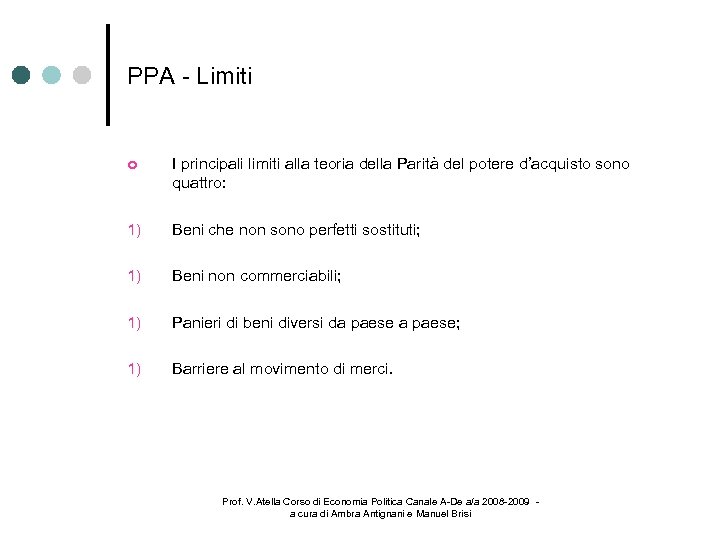 PPA - Limiti

I principali limiti alla teoria della Parità del potere d'acquisto sono quattro:

1) Beni che non sono perfetti sostituti;

1) Beni non commerciabili;

1) Panieri di beni diversi da paese a paese;

1) Barriere al movimento di merci.

Prof. V.Atella Corso di Economia Politica Canale A-De a/a 2008-2009 - a cura di Ambra Antignani e Manuel Brisi